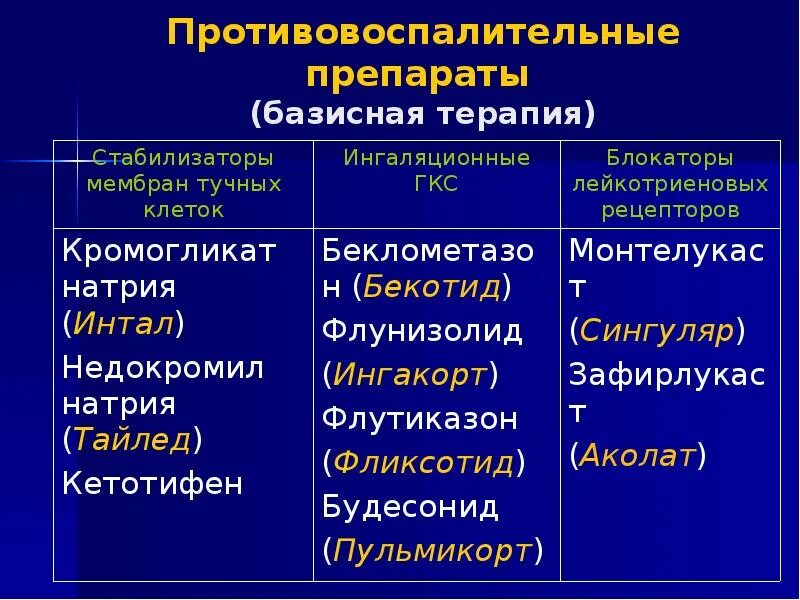 Противовоспалительные препараты
(базисная терапия)

| Стабилизаторы мембран тучных клеток | Ингаляционные ГКС | Блокаторы лейкотриеновых рецепторов |
|---|---|---|
| Кромогликат натрия (Интал) Недокромил натрия (Тайлед) Кетотифен | Беклометазон (Бекотид) Флунизолид (Ингакорт) Флутиказон (Фликсотид) Будесонид (Пульмикорт) | Монтелукаст (Сингуляр) Зафирлукаст (Аколат) |